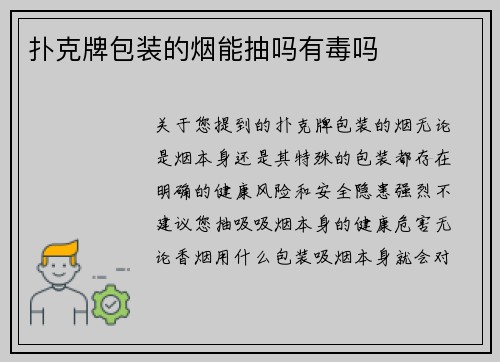 扑克牌包装的烟能抽吗有毒吗

关于您提到的扑克牌包装的烟无论是烟本身还是其特殊的包装都存在明确的健康风险和安全隐患强烈不建议您抽吸吸烟本身的健康危害无论香烟用什么包装吸烟本身就会对